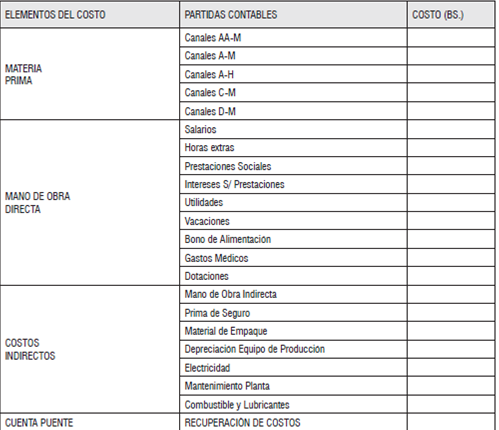 | ELEMENTOS DEL COSTO | PARTIDAS CONTABLES | COSTO (BS.) |
|---|---|---|
| MATERIA PRIMA | Canales AA-M | |
| | Canales A-M | |
| | Canales A-H | |
| | Canales C-M | |
| | Canales D-M | |
| MANO DE OBRA DIRECTA | Salarios | |
| | Horas extras | |
| | Prestaciones Sociales | |
| | Intereses S/ Prestaciones | |
| | Utilidades | |
| | Vacaciones | |
| | Bono de Alimentación | |
| | Gastos Médicos | |
| | Dotaciones | |
| COSTOS INDIRECTOS | Mano de Obra Indirecta | |
| | Prima de Seguro | |
| | Material de Empaque | |
| | Depreciación Equipo de Producción | |
| | Electricidad | |
| | Mantenimiento Planta | |
| | Combustible y Lubricantes | |
| CUENTA PUENTE | RECUPERACIÓN DE COSTOS | |